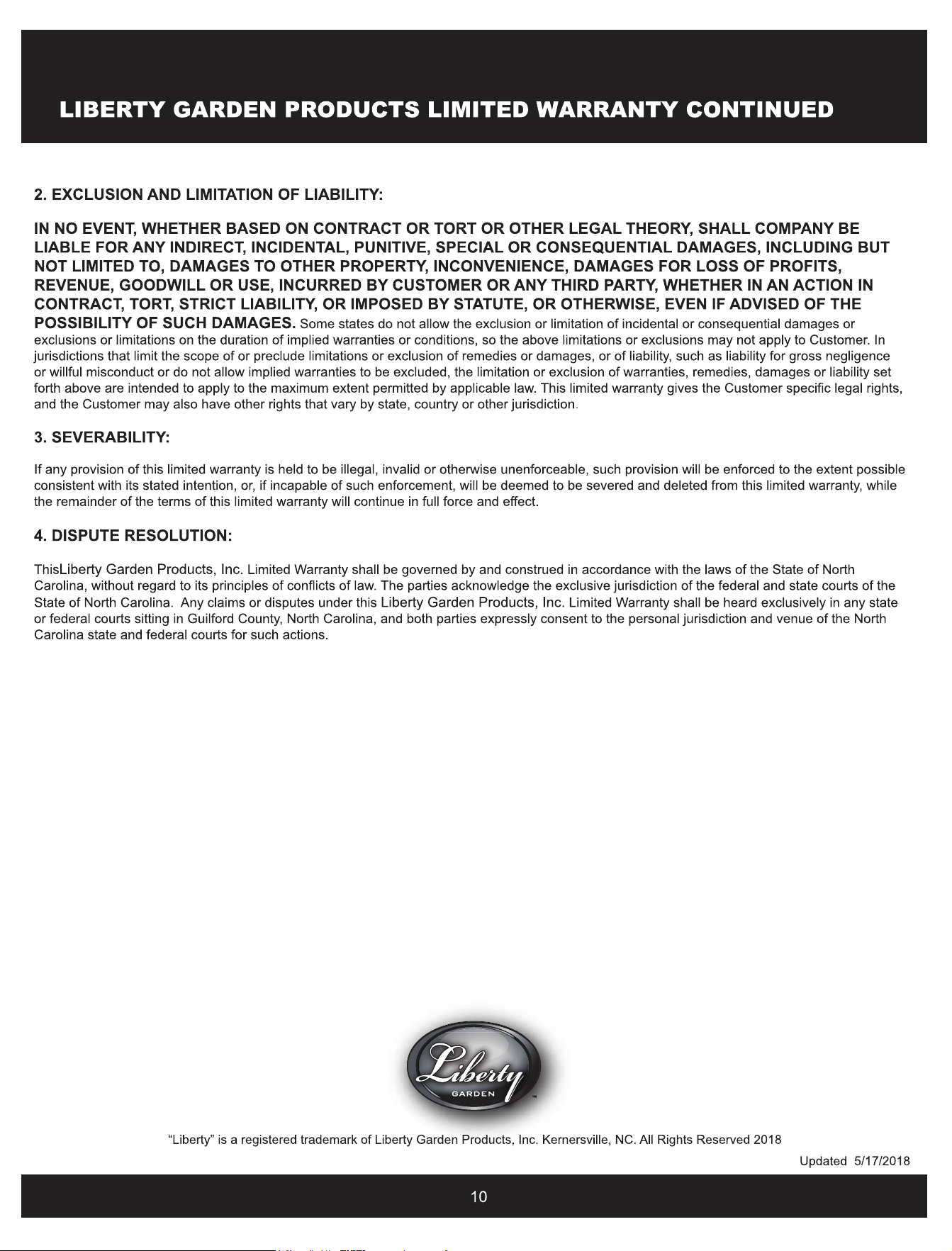 LIBERTY GARDEN PRODUCTS LIMITED WARRANTY CONTINUED

2. EXCLUSION AND LIMITATION OF LIABILITY:

IN NO EVENT, WHETHER BASED ON CONTRACT OR TORT OR OTHER LEGAL THEORY, SHALL COMPANY BE LIABLE FOR ANY INDIRECT, INCIDENTAL, PUNITIVE, SPECIAL OR CONSEQUENTIAL DAMAGES, INCLUDING BUT NOT LIMITED TO, DAMAGES TO OTHER PROPERTY, INCONVENIENCE, DAMAGES FOR LOSS OF PROFITS, REVENUE, GOODWILL OR USE, INCURRED BY CUSTOMER OR ANY THIRD PARTY, WHETHER IN AN ACTION IN CONTRACT, TORT, STRICT LIABILITY, OR IMPOSED BY STATUTE, OR OTHERWISE, EVEN IF ADVISED OF THE POSSIBILITY OF SUCH DAMAGES. Some states do not allow the exclusion or limitation of incidental or consequential damages or exclusions or limitations on the duration of implied warranties or conditions, so the above limitations or exclusions may not apply to Customer. In jurisdictions that limit the scope of or preclude limitations or exclusion of remedies or damages, or of liability, such as liability for gross negligence or willful misconduct or do not allow implied warranties to be excluded, the limitation or exclusion of warranties, remedies, damages or liability set forth above are intended to apply to the maximum extent permitted by applicable law. This limited warranty gives the Customer specific legal rights, and the Customer may also have other rights that vary by state, country or other jurisdiction.

3. SEVERABILITY:

If any provision of this limited warranty is held to be illegal, invalid or otherwise unenforceable, such provision will be enforced to the extent possible consistent with its stated intention, or, if incapable of such enforcement, will be deemed to be severed and deleted from this limited warranty, while the remainder of the terms of this limited warranty will continue in full force and effect.

4. DISPUTE RESOLUTION:

ThisLiberty Garden Products, Inc. Limited Warranty shall be governed by and construed in accordance with the laws of the State of North Carolina, without regard to its principles of conflicts of law. The parties acknowledge the exclusive jurisdiction of the federal and state courts of the State of North Carolina. Any claims or disputes under this Liberty Garden Products, Inc. Limited Warranty shall be heard exclusively in any state or federal courts sitting in Guilford County, North Carolina, and both parties expressly consent to the personal jurisdiction and venue of the North Carolina state and federal courts for such actions.

Liberty
GARDEN

"Liberty" is a registered trademark of Liberty Garden Products, Inc. Kernersville, NC. All Rights Reserved 2018

Updated 5/17/2018

10